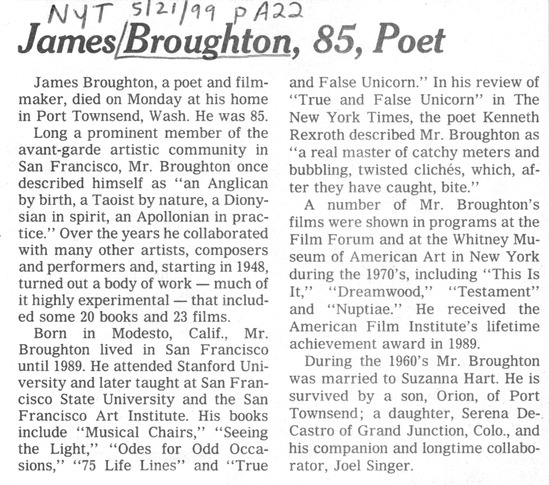 NYT 5/21/99 p A22

James Broughton, 85, Poet

James Broughton, a poet and filmmaker, died on Monday at his home in Port Townsend, Wash. He was 85.

Long a prominent member of the avant-garde artistic community in San Francisco, Mr. Broughton once described himself as "an Anglican by birth, a Taoist by nature, a Dionysian in spirit, an Apollonian in practice." Over the years he collaborated with many other artists, composers and performers and, starting in 1948, turned out a body of work — much of it highly experimental — that included some 20 books and 23 films.

Born in Modesto, Calif., Mr. Broughton lived in San Francisco until 1989. He attended Stanford University and later taught at San Francisco State University and the San Francisco Art Institute. His books include "Musical Chairs," "Seeing the Light," "Odes for Odd Occasions," "75 Life Lines" and "True and False Unicorn." In his review of "True and False Unicorn" in The New York Times, the poet Kenneth Rexroth described Mr. Broughton as "a real master of catchy meters and bubbling, twisted clichés, which, after they have caught, bite."

A number of Mr. Broughton's films were shown in programs at the Film Forum and at the Whitney Museum of American Art in New York during the 1970's, including "This Is It," "Dreamwood," "Testament" and "Nuptiae." He received the American Film Institute's lifetime achievement award in 1989.

During the 1960's Mr. Broughton was married to Suzanna Hart. He is survived by a son, Orion, of Port Townsend; a daughter, Serena DeCastro of Grand Junction, Colo., and his companion and longtime collaborator, Joel Singer.